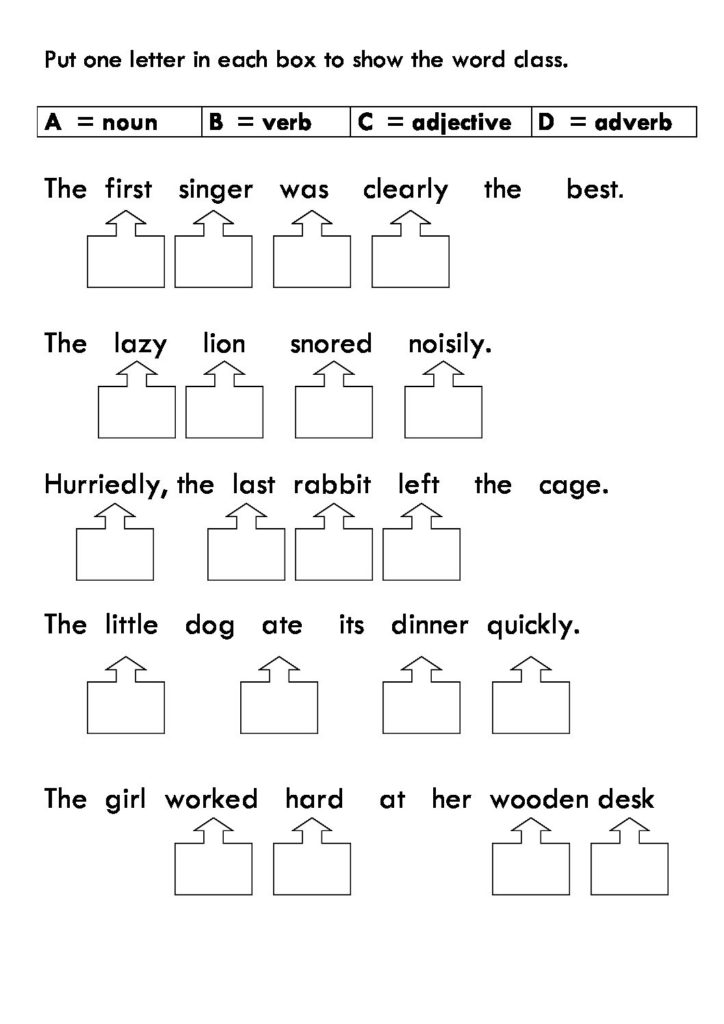 Put one letter in each box to show the word class.

| A = noun | B = verb | C = adjective | D = adverb |
|---|---|---|---|

The first singer was clearly the best.

The lazy lion snored noisily.

Hurriedly, the last rabbit left the cage.

The little dog ate its dinner quickly.

The girl worked hard at her wooden desk